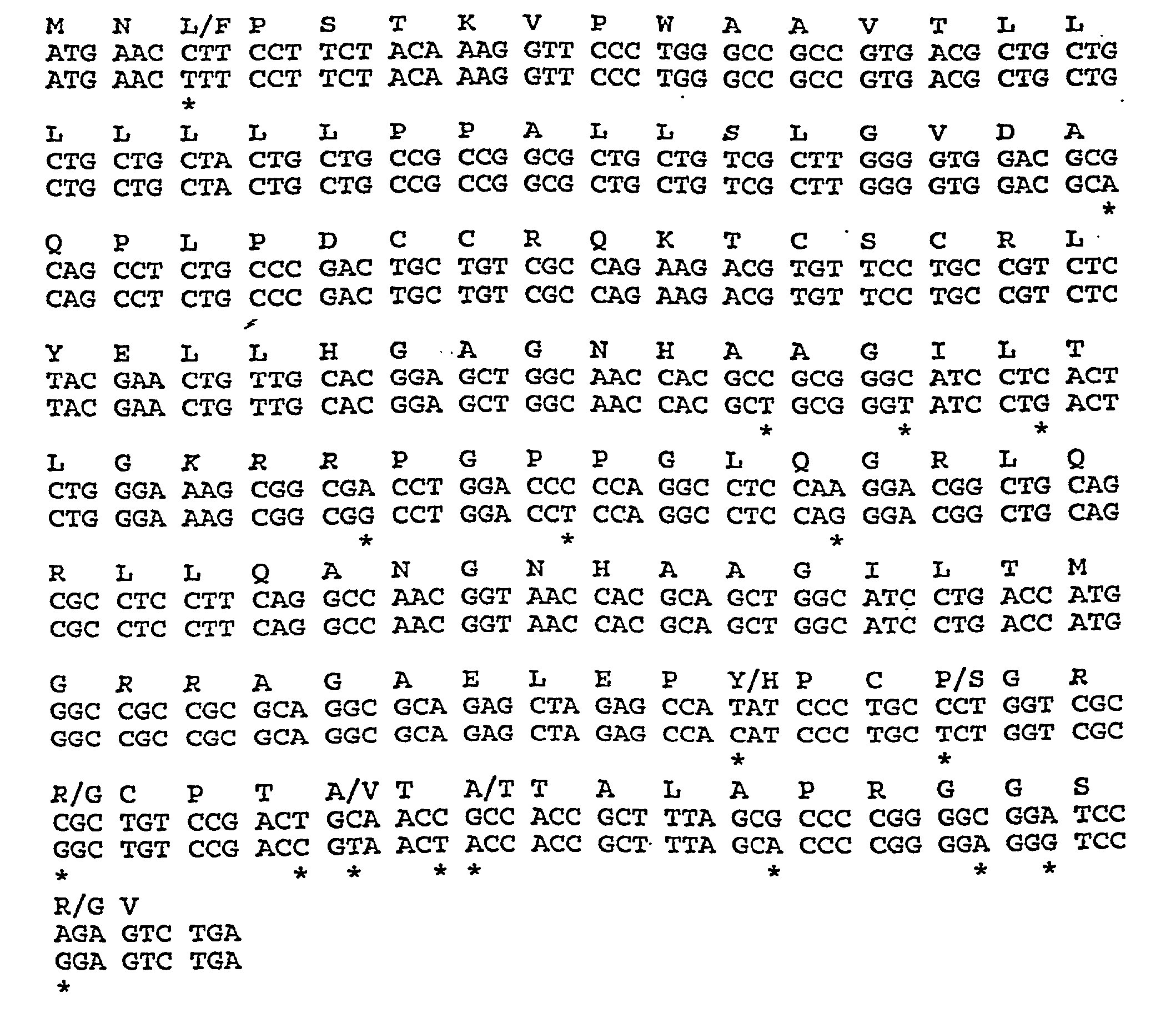 M N L/F P S T K V P W A A V T L L
ATG AAC CTT CCT TCT ACA AAG GTT CCC TGG GCC GCC GTG ACG CTG CTG
ATG AAC TTT CCT TCT ACA AAG GTT CCC TGG GCC GCC GTG ACG CTG CTG
*

L L L L L P P A L L S L G V D A
CTG CTG CTA CTG CTG CCG CCG GCG CTG CTG TCG CTT GGG GTG GAC GCG
CTG CTG CTA CTG CTG CCG CCG GCG CTG CTG TCG CTT GGG GTG GAC GCA
*

Q P L P D C C R Q K T C S C R L
CAG CCT CTG CCC GAC TGC TGT CGC CAG AAG ACG TGT TCC TGC CGT CTC
CAG CCT CTG CCC GAC TGC TGT CGC CAG AAG ACG TGT TCC TGC CGT CTC

Y E L L H G A G N H A A G I L T
TAC GAA CTG TTG CAC GGA GCT GGC AAC CAC GCC GCG GGC ATC CTC ACT
TAC GAA CTG TTG CAC GGA GCT GGC AAC CAC GCT GCG GGT ATC CTG ACT
* * *

L G K R R P G P P G L Q G R L Q
CTG GGA AAG CGG CGA CCT GGA CCC CCA GGC CTC CAA GGA CGG CTG CAG
CTG GGA AAG CGG CGG CCT GGA CCT CCA GGC CTC CAG GGA CGG CTG CAG
* * *

R L L Q A N G N H A A G I L T M
CGC CTC CTT CAG GCC AAC GGT AAC CAC GCA GCT GGC ATC CTG ACC ATG
CGC CTC CTT CAG GCC AAC GGT AAC CAC GCA GCT GGC ATC CTG ACC ATG

G R R A G A E L E P Y/H P C P/S G R
GGC CGC CGC GCA GGC GCA GAG CTA GAG CCA TAT CCC TGC CCT GGT CGC
GGC CGC CGC GCA GGC GCA GAG CTA GAG CCA CAT CCC TGC TCT GGT CGC
* *

R/G C P T A/V T A/T T A L A P R G G S
CGC TGT CCG ACT GCA ACC GCC ACC GCT TTA GCG CCC CGG GGC GGA TCC
GGC TGT CCG ACC GTA ACT ACC ACC GCT TTA GCA CCC CGG GGA GGG TCC
* * * * * * * *

R/G V
AGA GTC TGA
GGA GTC TGA
*